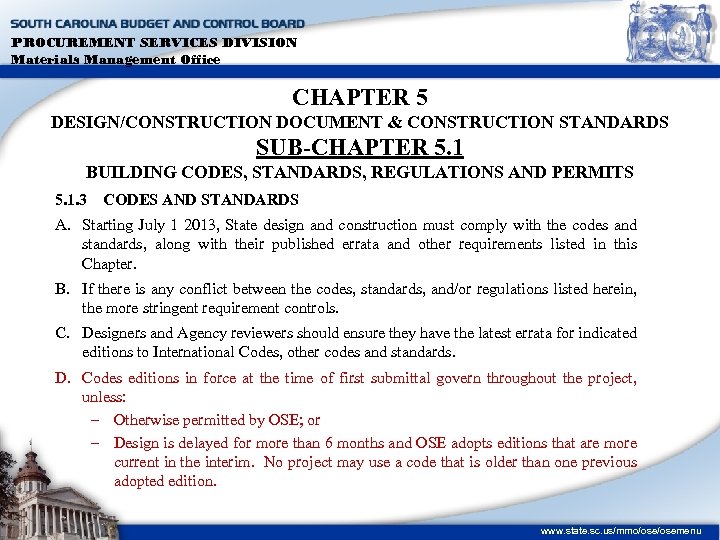 SOUTH CAROLINA BUDGET AND CONTROL BOARD
PROCUREMENT SERVICES DIVISION
Materials Management Office

CHAPTER 5
DESIGN/CONSTRUCTION DOCUMENT & CONSTRUCTION STANDARDS
SUB-CHAPTER 5.1
BUILDING CODES, STANDARDS, REGULATIONS AND PERMITS

5.1.3 CODES AND STANDARDS

A. Starting July 1 2013, State design and construction must comply with the codes and standards, along with their published errata and other requirements listed in this Chapter.

B. If there is any conflict between the codes, standards, and/or regulations listed herein, the more stringent requirement controls.

C. Designers and Agency reviewers should ensure they have the latest errata for indicated editions to International Codes, other codes and standards.

D. Codes editions in force at the time of first submittal govern throughout the project, unless:
– Otherwise permitted by OSE; or
– Design is delayed for more than 6 months and OSE adopts editions that are more current in the interim. No project may use a code that is older than one previous adopted edition.

www.state.sc.us/mmo/ose/osemenu